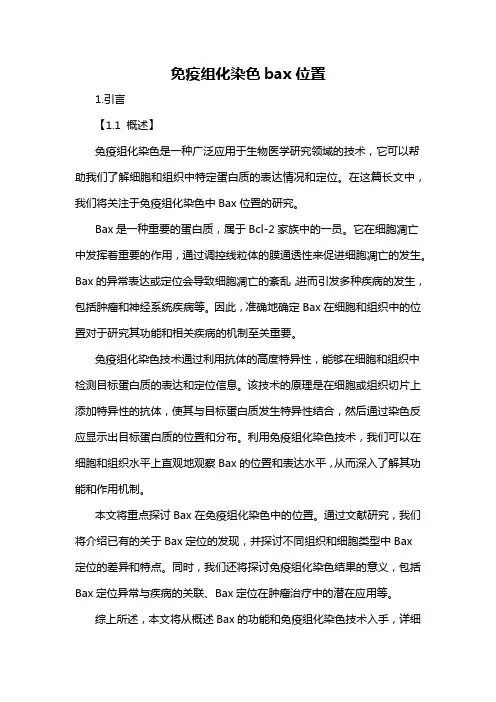 免疫组化染色 bax 位置

1.引言

【1.1 概述】

免疫组化染色是一种广泛应用于生物医学研究领域的技术，它可以帮助我们了解细胞和组织中特定蛋白质的表达情况和定位。在这篇长文中，我们将关注于免疫组化染色中 Bax 位置的研究。

Bax 是一种重要的蛋白质，属于 Bcl-2 家族中的一员。它在细胞凋亡中发挥着重要的作用，通过调控线粒体的膜通透性来促进细胞凋亡的发生。Bax 的异常表达或定位会导致细胞凋亡的紊乱，进而引发多种疾病的发生，包括肿瘤和神经系统疾病等。因此，准确地确定 Bax 在细胞和组织中的位置对于研究其功能和相关疾病的机制至关重要。

免疫组化染色技术通过利用抗体的高度特异性，能够在细胞和组织中检测目标蛋白质的表达和定位信息。该技术的原理是在细胞或组织切片上添加特异性的抗体，使其与目标蛋白质发生特异性结合，然后通过染色反应显示出目标蛋白质的位置和分布。利用免疫组化染色技术，我们可以在细胞和组织水平上直观地观察 Bax 的位置和表达水平，从而深入了解其功能和作用机制。

本文将重点探讨 Bax 在免疫组化染色中的位置。通过文献研究，我们将介绍已有的关于 Bax 定位的发现，并探讨不同组织和细胞类型中 Bax 定位的差异和特点。同时，我们还将探讨免疫组化染色结果的意义，包括 Bax 定位异常与疾病的关联、Bax 定位在肿瘤治疗中的潜在应用等。

综上所述，本文将从概述 Bax 的功能和免疫组化染色技术入手，详细